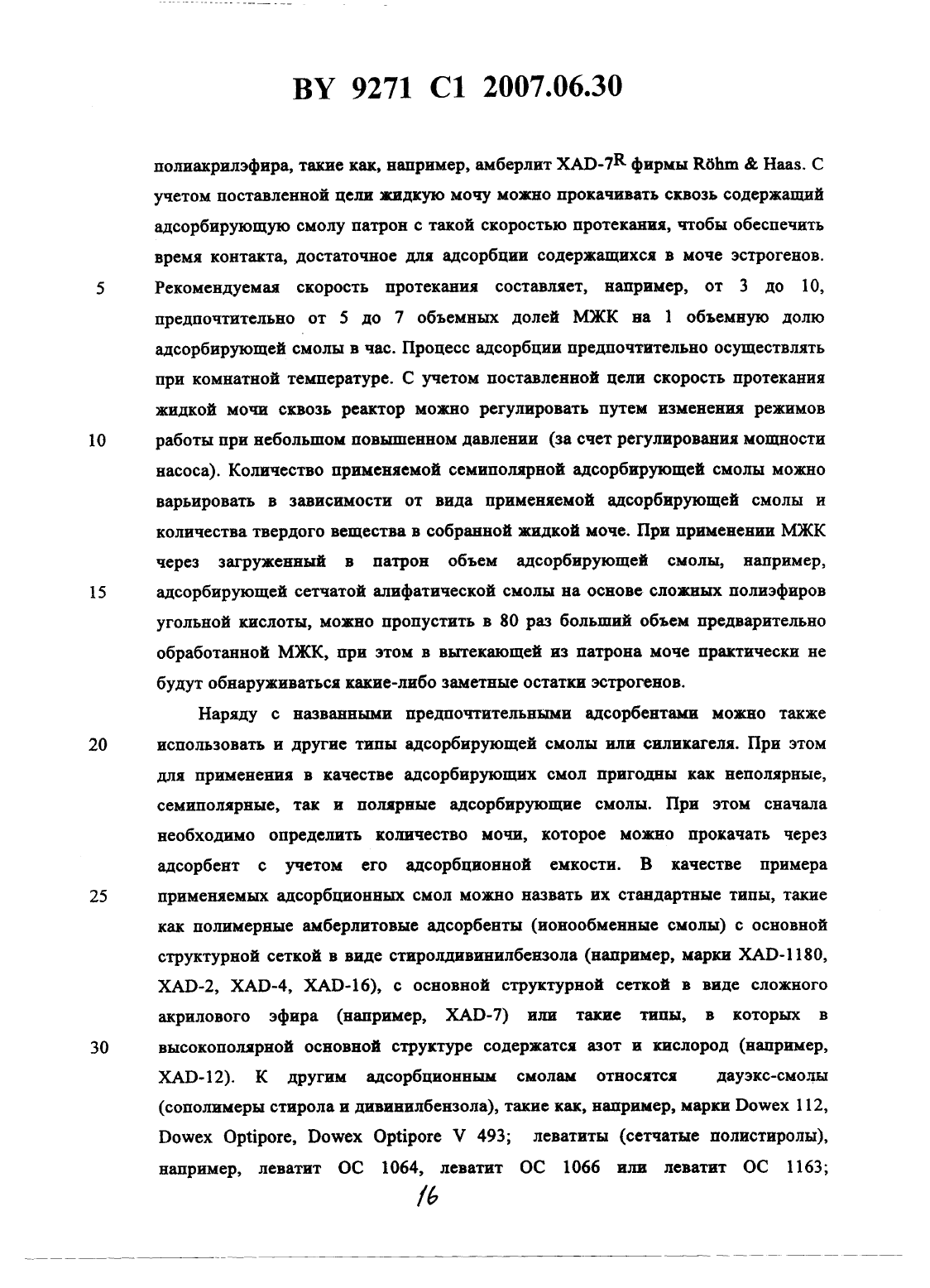 BY 9271 C1 2007.06.30

полиакрилэфира, такие как, например, амберлит XAD-7$^R$ фирмы Röhm & Haas. С учетом поставленной цели жидкую мочу можно прокачивать сквозь содержащий адсорбирующую смолу патрон с такой скоростью протекания, чтобы обеспечить время контакта, достаточное для адсорбции содержащихся в моче эстрогенов. 5 Рекомендуемая скорость протекания составляет, например, от 3 до 10, предпочтительно от 5 до 7 объемных долей МЖК на 1 объемную долю адсорбирующей смолы в час. Процесс адсорбции предпочтительно осуществлять при комнатной температуре. С учетом поставленной цели скорость протекания жидкой мочи сквозь реактор можно регулировать путем изменения режимов 10 работы при небольшом повышенном давлении (за счет регулирования мощности насоса). Количество применяемой семиполярной адсорбирующей смолы можно варьировать в зависимости от вида применяемой адсорбирующей смолы и количества твердого вещества в собранной жидкой моче. При применении МЖК через загруженный в патрон объем адсорбирующей смолы, например, 15 адсорбирующей сетчатой алифатической смолы на основе сложных полиэфиров угольной кислоты, можно пропустить в 80 раз больший объем предварительно обработанной МЖК, при этом в вытекающей из патрона моче практически не будут обнаруживаться какие-либо заметные остатки эстрогенов.

Наряду с названными предпочтительными адсорбентами можно также 20 использовать и другие типы адсорбирующей смолы или силикагеля. При этом для применения в качестве адсорбирующих смол пригодны как неполярные, семиполярные, так и полярные адсорбирующие смолы. При этом сначала необходимо определить количество мочи, которое можно прокачать через адсорбент с учетом его адсорбционной емкости. В качестве примера 25 применяемых адсорбционных смол можно назвать их стандартные типы, такие как полимерные амберлитовые адсорбенты (ионообменные смолы) с основной структурной сеткой в виде стиролдивинилбензола (например, марки XAD-1180, XAD-2, XAD-4, XAD-16), с основной структурной сеткой в виде сложного акрилового эфира (например, XAD-7) или такие типы, в которых в 30 высокополярной основной структуре содержатся азот и кислород (например, XAD-12). К другим адсорбционным смолам относятся дауэкс-смолы (сополимеры стирола и дивинилбензола), такие как, например, марки Dowex 112, Dowex Optipore, Dowex Optipore V 493; леватиты (сетчатые полистиролы), например, леватит OC 1064, леватит OC 1066 или леватит OC 1163;

16